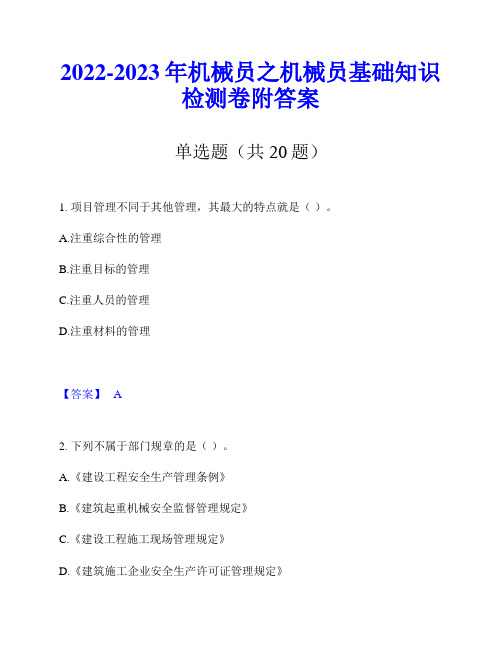 2022-2023 年机械员之机械员基础知识检测卷附答案

单选题（共 20 题）

1. 项目管理不同于其他管理，其最大的特点就是（ ）。

A.注重综合性的管理

B.注重目标的管理

C.注重人员的管理

D.注重材料的管理

【答案】 A

2. 下列不属于部门规章的是（ ）。

A.《建设工程安全生产管理条例》

B.《建筑起重机械安全监督管理规定》

C.《建设工程施工现场管理规定》

D.《建筑施工企业安全生产许可证管理规定》